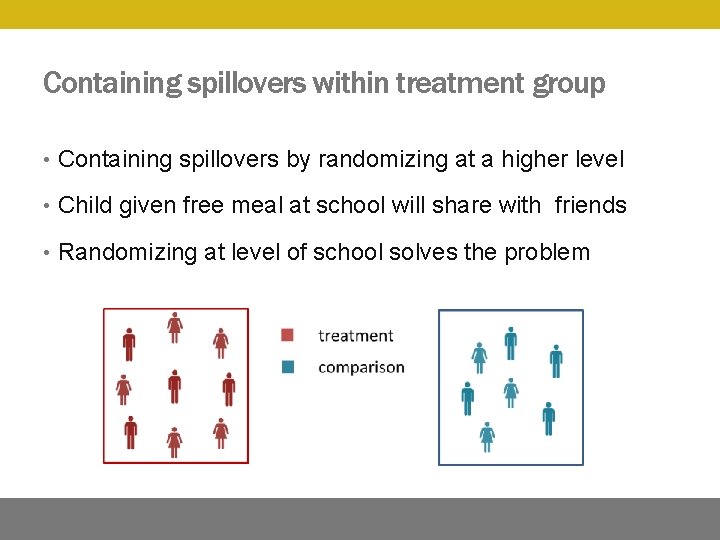 Containing spillovers within treatment group

• Containing spillovers by randomizing at a higher level

• Child given free meal at school will share with friends

• Randomizing at level of school solves the problem

treatment
comparison